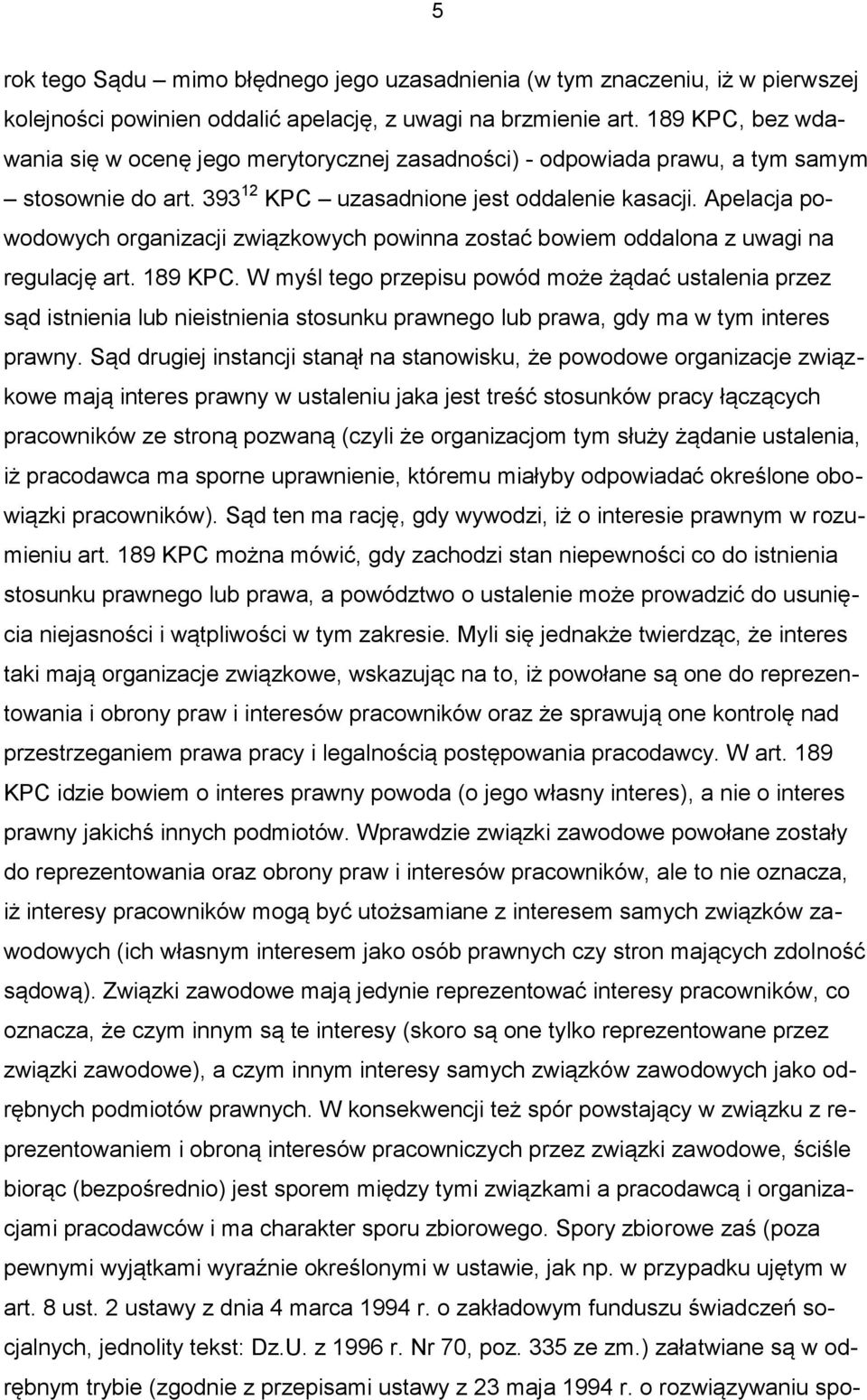 5

rok tego Sądu – mimo błędnego jego uzasadnienia (w tym znaczeniu, iż w pierwszej kolejności powinien oddalić apelację, z uwagi na brzmienie art. 189 KPC, bez wdawania się w ocenę jego merytorycznej zasadności) - odpowiada prawu, a tym samym – stosownie do art. $393^{12}$ KPC – uzasadnione jest oddalenie kasacji. Apelacja powodowych organizacji związkowych powinna zostać bowiem oddalona z uwagi na regulację art. 189 KPC. W myśl tego przepisu powód może żądać ustalenia przez sąd istnienia lub nieistnienia stosunku prawnego lub prawa, gdy ma w tym interes prawny. Sąd drugiej instancji stanął na stanowisku, że powodowe organizacje związkowe mają interes prawny w ustaleniu jaka jest treść stosunków pracy łączących pracowników ze stroną pozwaną (czyli że organizacjom tym służy żądanie ustalenia, iż pracodawca ma sporne uprawnienie, któremu miałyby odpowiadać określone obowiązki pracowników). Sąd ten ma rację, gdy wywodzi, iż o interesie prawnym w rozumieniu art. 189 KPC można mówić, gdy zachodzi stan niepewności co do istnienia stosunku prawnego lub prawa, a powództwo o ustalenie może prowadzić do usunięcia niejasności i wątpliwości w tym zakresie. Myli się jednakże twierdząc, że interes taki mają organizacje związkowe, wskazując na to, iż powołane są one do reprezentowania i obrony praw i interesów pracowników oraz że sprawują one kontrolę nad przestrzeganiem prawa pracy i legalnością postępowania pracodawcy. W art. 189 KPC idzie bowiem o interes prawny powoda (o jego własny interes), a nie o interes prawny jakichś innych podmiotów. Wprawdzie związki zawodowe powołane zostały do reprezentowania oraz obrony praw i interesów pracowników, ale to nie oznacza, iż interesy pracowników mogą być utożsamiane z interesem samych związków zawodowych (ich własnym interesem jako osób prawnych czy stron mających zdolność sądową). Związki zawodowe mają jedynie reprezentować interesy pracowników, co oznacza, że czym innym są te interesy (skoro są one tylko reprezentowane przez związki zawodowe), a czym innym interesy samych związków zawodowych jako odrębnych podmiotów prawnych. W konsekwencji też spór powstający w związku z reprezentowaniem i obroną interesów pracowniczych przez związki zawodowe, ściśle biorąc (bezpośrednio) jest sporem między tymi związkami a pracodawcą i organizacjami pracodawców i ma charakter sporu zbiorowego. Spory zbiorowe zaś (poza pewnymi wyjątkami wyraźnie określonymi w ustawie, jak np. w przypadku ujętym w art. 8 ust. 2 ustawy z dnia 4 marca 1994 r. o zakładowym funduszu świadczeń socjalnych, jednolity tekst: Dz.U. z 1996 r. Nr 70, poz. 335 ze zm.) załatwiane są w odrębnym trybie (zgodnie z przepisami ustawy z 23 maja 1994 r. o rozwiązywaniu spo-